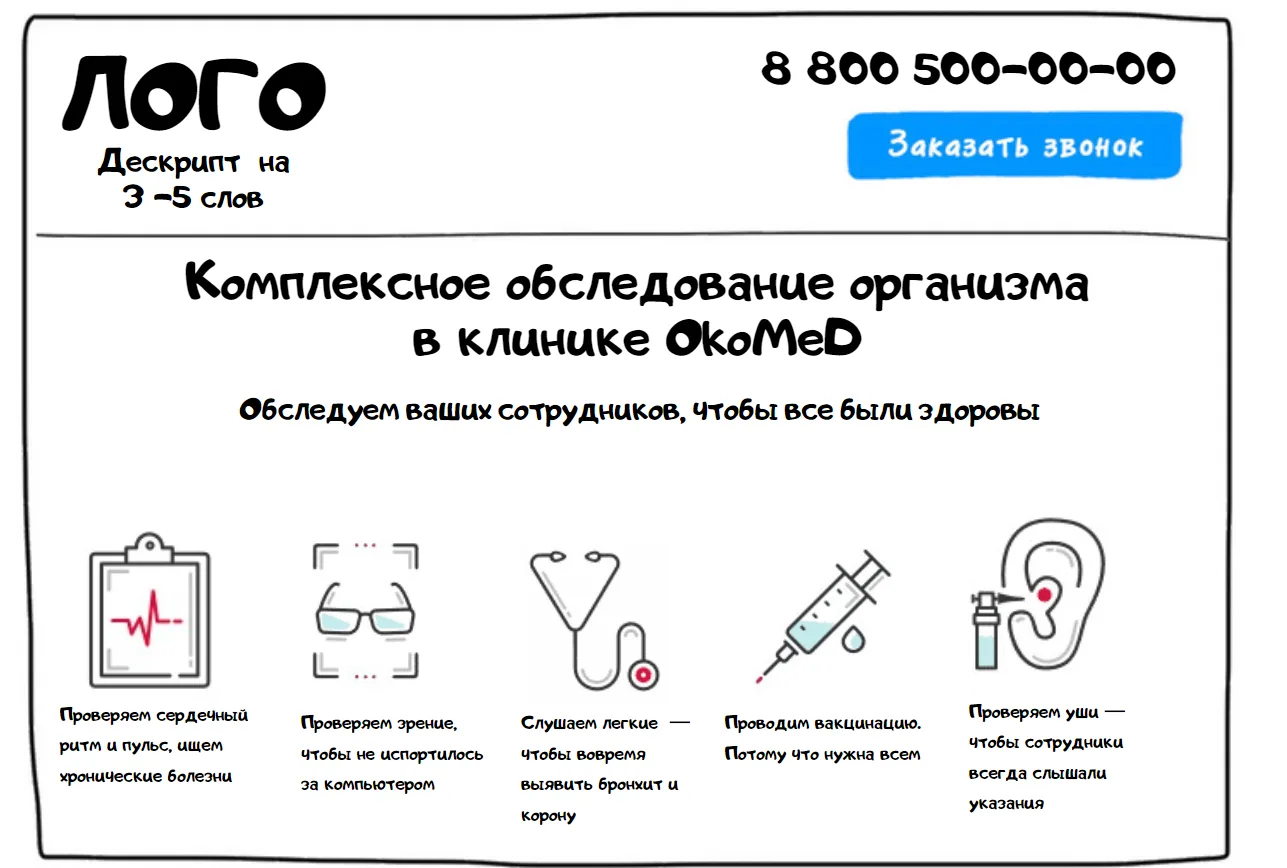 ЛОГО
Дескрипт на 3 –5 слов

8 800 500-00-00

Заказать звонок

Комплексное обследование организма в клинике OkoMeD

Обследуем ваших сотрудников, чтобы все были здоровы

Проверяем сердечный ритм и пульс, ищем хронические болезни

Проверяем зрение, чтобы не испортилось за компьютером

Слушаем легкие — чтобы вовремя выявить бронхит и корону

Проводим вакцинацию. Потому что нужна всем

Проверяем уши — чтобы сотрудники всегда слышали указания